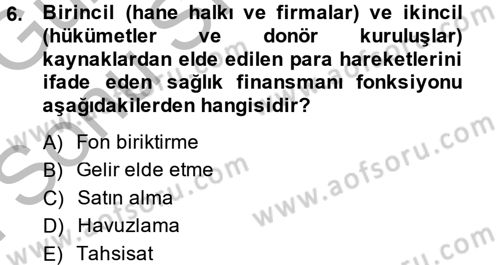 6. Birincil (hane halkı ve firmalar) ve ikincil (hükümetler ve donör kuruluşlar) kaynaklardan elde edilen para hareketlerini ifade eden sağlık finansmanı fonksiyonu aşağıdakilerden hangisidir?

A) Fon biriktirme
B) Gelir elde etme
C) Satın alma
D) Havuzlama
E) Tahsisat

www.aofsoru.com